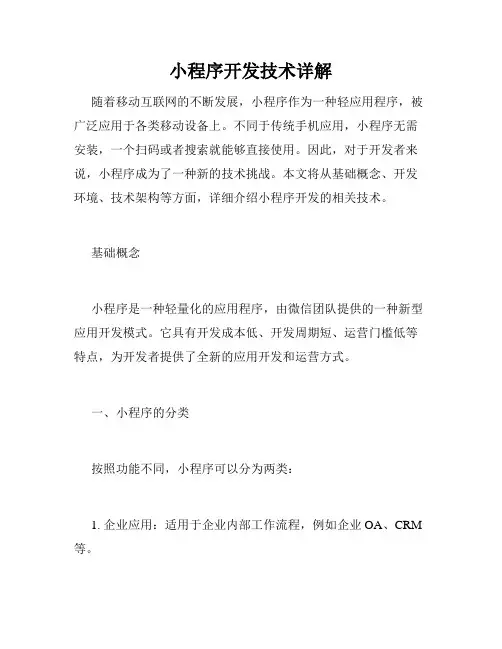 小程序开发技术详解

随着移动互联网的不断发展，小程序作为一种轻应用程序，被广泛应用于各类移动设备上。不同于传统手机应用，小程序无需安装，一个扫码或者搜索就能够直接使用。因此，对于开发者来说，小程序成为了一种新的技术挑战。本文将从基础概念、开发环境、技术架构等方面，详细介绍小程序开发的相关技术。

基础概念

小程序是一种轻量化的应用程序，由微信团队提供的一种新型应用开发模式。它具有开发成本低、开发周期短、运营门槛低等特点，为开发者提供了全新的应用开发和运营方式。

一、小程序的分类

按照功能不同，小程序可以分为两类：

1. 企业应用：适用于企业内部工作流程，例如企业 OA、CRM 等。